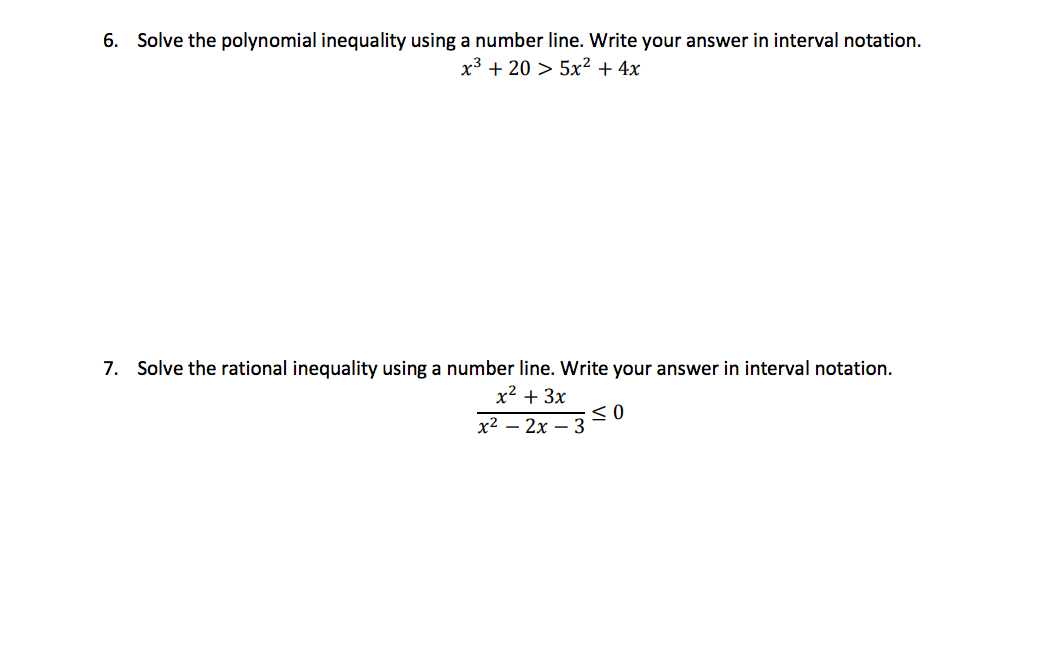 6. Solve the polynomial inequality using a number line. Write your answer in interval notation.

$x^3 + 20 > 5x^2 + 4x$

7. Solve the rational inequality using a number line. Write your answer in interval notation.

$\frac{x^2 + 3x}{x^2 - 2x - 3} \leq 0$